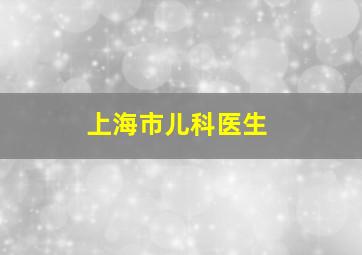 上海市儿科医生